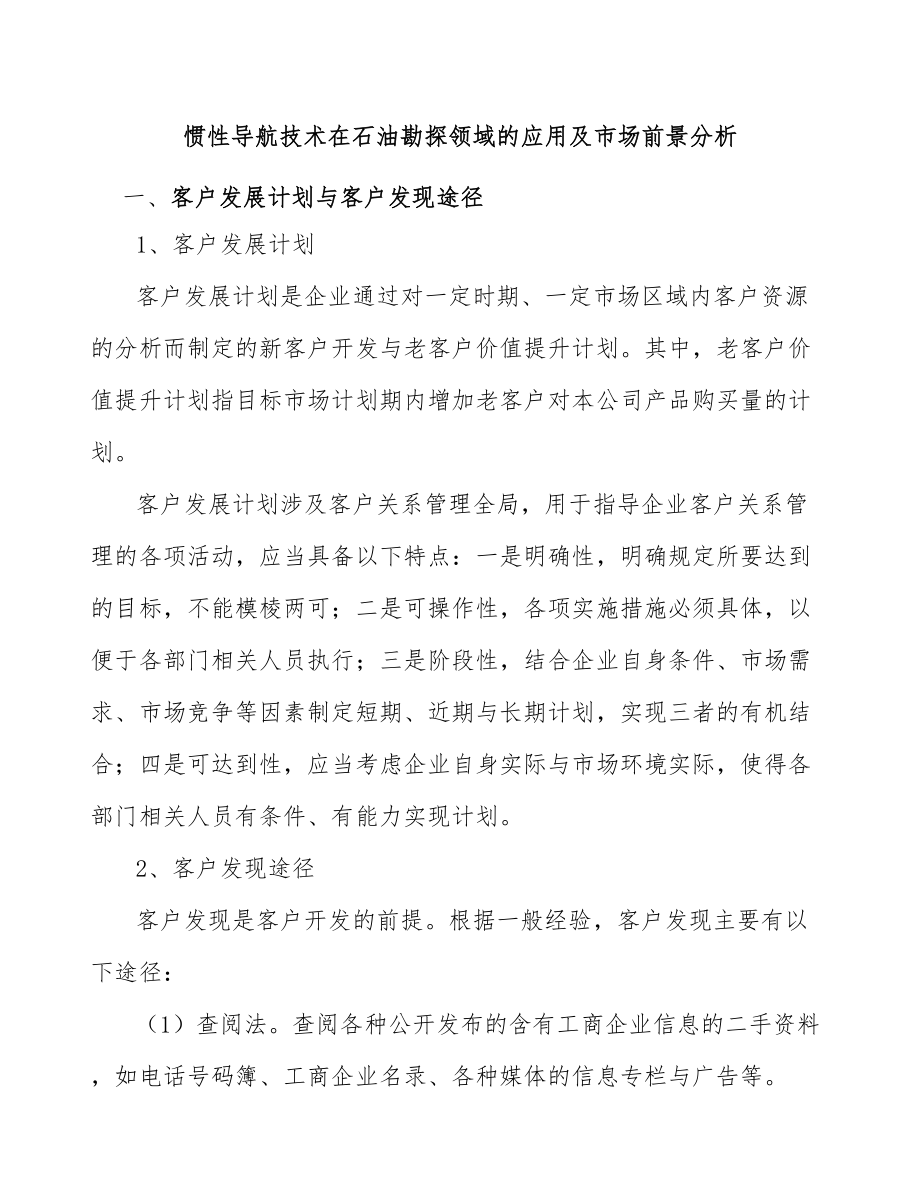 惯性导航技术在石油勘探领域的应用及市场前景分析

一、客户发展计划与客户发现途径

1、客户发展计划

客户发展计划是企业通过对一定时期、一定市场区域内客户资源的分析而制定的新客户开发与老客户价值提升计划。其中，老客户价值提升计划指目标市场计划期内增加老客户对本公司产品购买量的计划。

客户发展计划涉及客户关系管理全局，用于指导企业客户关系管理的各项活动，应当具备以下特点：一是明确性，明确规定所要达到的目标，不能模棱两可；二是可操作性，各项实施措施必须具体，以便于各部门相关人员执行；三是阶段性，结合企业自身条件、市场需求、市场竞争等因素制定短期、近期与长期计划，实现三者的有机结合；四是可达到性，应当考虑企业自身实际与市场环境实际，使得各部门相关人员有条件、有能力实现计划。

2、客户发现途径

客户发现是客户开发的前提。根据一般经验，客户发现主要有以下途径：

（1）查阅法。查阅各种公开发布的含有工商企业信息的二手资料，如电话号码簿、工商企业名录、各种媒体的信息专栏与广告等。